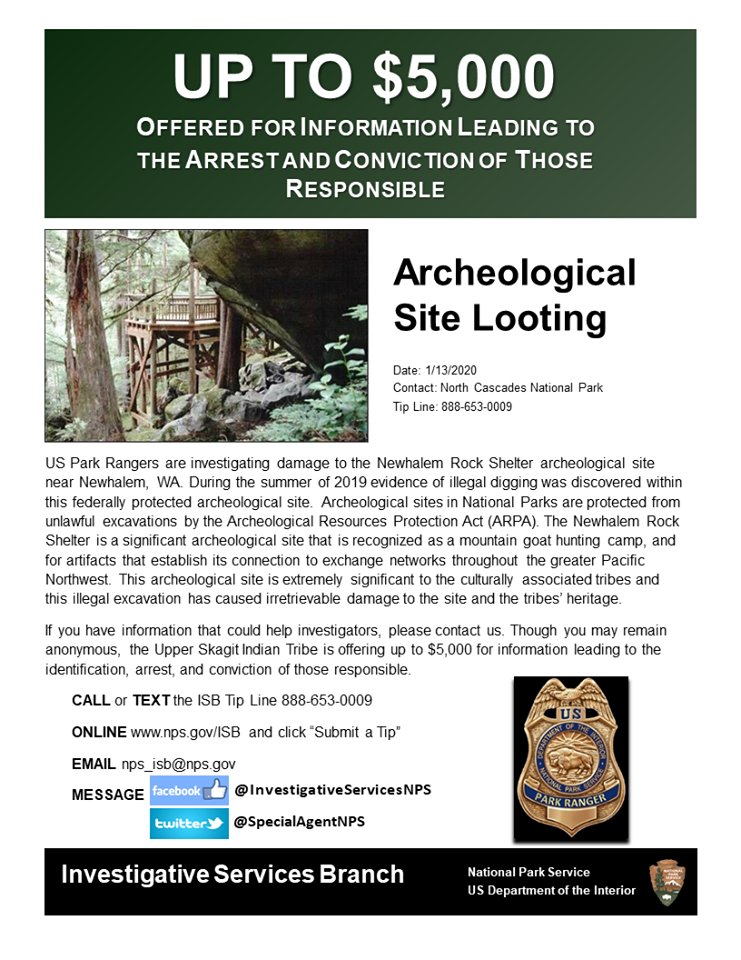 UP TO $5,000

OFFERED FOR INFORMATION LEADING TO THE ARREST AND CONVICTION OF THOSE RESPONSIBLE

Archeological Site Looting

Date: 1/13/2020
Contact: North Cascades National Park
Tip Line: 888-653-0009

US Park Rangers are investigating damage to the Newhalem Rock Shelter archeological site near Newhalem, WA. During the summer of 2019 evidence of illegal digging was discovered within this federally protected archeological site. Archeological sites in National Parks are protected from unlawful excavations by the Archeological Resources Protection Act (ARPA). The Newhalem Rock Shelter is a significant archeological site that is recognized as a mountain goat hunting camp, and for artifacts that establish its connection to exchange networks throughout the greater Pacific Northwest. This archeological site is extremely significant to the culturally associated tribes and this illegal excavation has caused irretrievable damage to the site and the tribes' heritage.

If you have information that could help investigators, please contact us. Though you may remain anonymous, the Upper Skagit Indian Tribe is offering up to $5,000 for information leading to the identification, arrest, and conviction of those responsible.

CALL or TEXT the ISB Tip Line 888-653-0009

ONLINE www.nps.gov/ISB and click "Submit a Tip"

EMAIL nps_isb@nps.gov

MESSAGE facebook @InvestigativeServicesNPS

twitter @SpecialAgentNPS

US
DEPARTMENT OF THE INTERIOR
NATIONAL PARK SERVICE
PARK RANGER

Investigative Services Branch

National Park Service
US Department of the Interior

NATIONAL PARK SERVICE